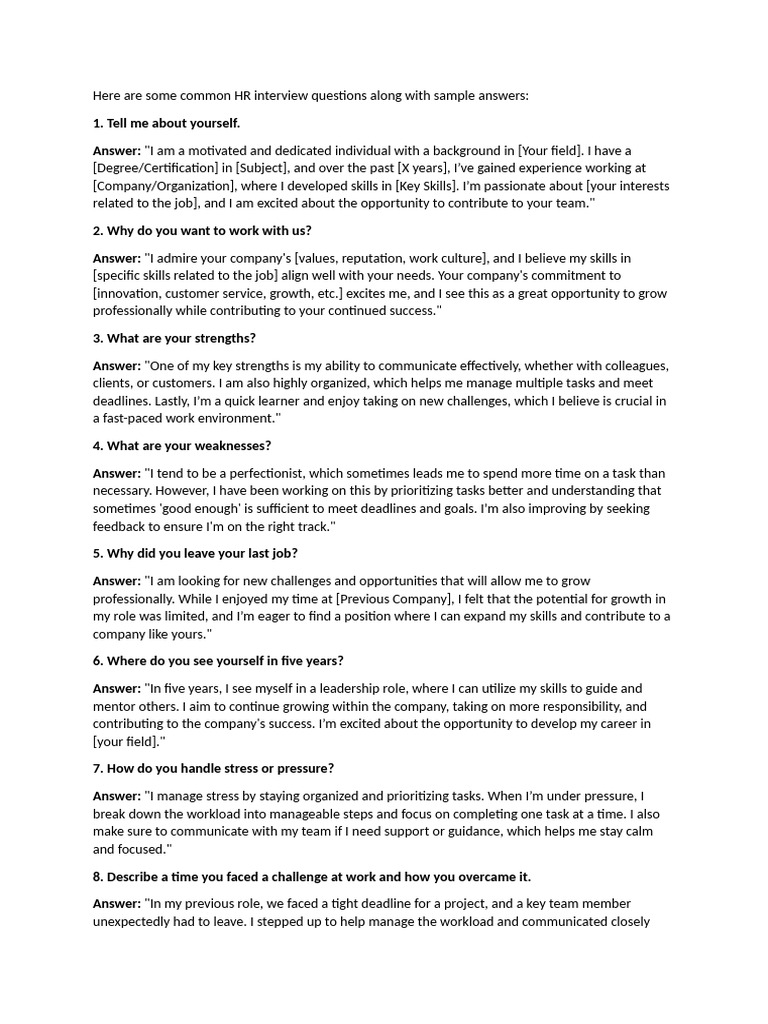 Here are some common HR interview questions along with sample answers:

1. Tell me about yourself.

Answer: "I am a motivated and dedicated individual with a background in [Your field]. I have a [Degree/Certification] in [Subject], and over the past [X years], I've gained experience working at [Company/Organization], where I developed skills in [Key Skills]. I'm passionate about [your interests related to the job], and I am excited about the opportunity to contribute to your team."

2. Why do you want to work with us?

Answer: "I admire your company's [values, reputation, work culture], and I believe my skills in [specific skills related to the job] align well with your needs. Your company's commitment to [innovation, customer service, growth, etc.] excites me, and I see this as a great opportunity to grow professionally while contributing to your continued success."

3. What are your strengths?

Answer: "One of my key strengths is my ability to communicate effectively, whether with colleagues, clients, or customers. I am also highly organized, which helps me manage multiple tasks and meet deadlines. Lastly, I'm a quick learner and enjoy taking on new challenges, which I believe is crucial in a fast-paced work environment."

4. What are your weaknesses?

Answer: "I tend to be a perfectionist, which sometimes leads me to spend more time on a task than necessary. However, I have been working on this by prioritizing tasks better and understanding that sometimes 'good enough' is sufficient to meet deadlines and goals. I'm also improving by seeking feedback to ensure I'm on the right track."

5. Why did you leave your last job?

Answer: "I am looking for new challenges and opportunities that will allow me to grow professionally. While I enjoyed my time at [Previous Company], I felt that the potential for growth in my role was limited, and I'm eager to find a position where I can expand my skills and contribute to a company like yours."

6. Where do you see yourself in five years?

Answer: "In five years, I see myself in a leadership role, where I can utilize my skills to guide and mentor others. I aim to continue growing within the company, taking on more responsibility, and contributing to the company's success. I'm excited about the opportunity to develop my career in [your field]."

7. How do you handle stress or pressure?

Answer: "I manage stress by staying organized and prioritizing tasks. When I'm under pressure, I break down the workload into manageable steps and focus on completing one task at a time. I also make sure to communicate with my team if I need support or guidance, which helps me stay calm and focused."

8. Describe a time you faced a challenge at work and how you overcame it.

Answer: "In my previous role, we faced a tight deadline for a project, and a key team member unexpectedly had to leave. I stepped up to help manage the workload and communicated closely